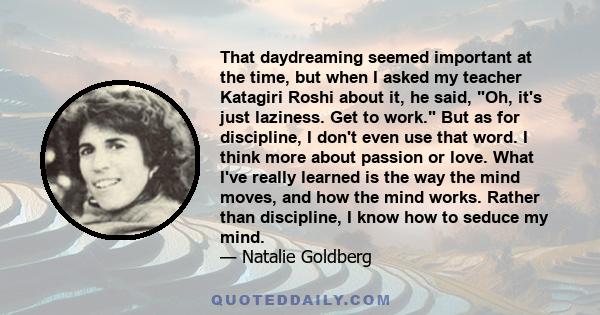 That daydreaming seemed important at the time, but when I asked my teacher Katagiri Roshi about it, he said, "Oh, it's just laziness. Get to work." But as for discipline, I don't even use that word. I think more about passion or love. What I've really learned is the way the mind moves, and how the mind works. Rather than discipline, I know how to seduce my mind.
— Natalie Goldberg

QUOTEDDAILY.COM